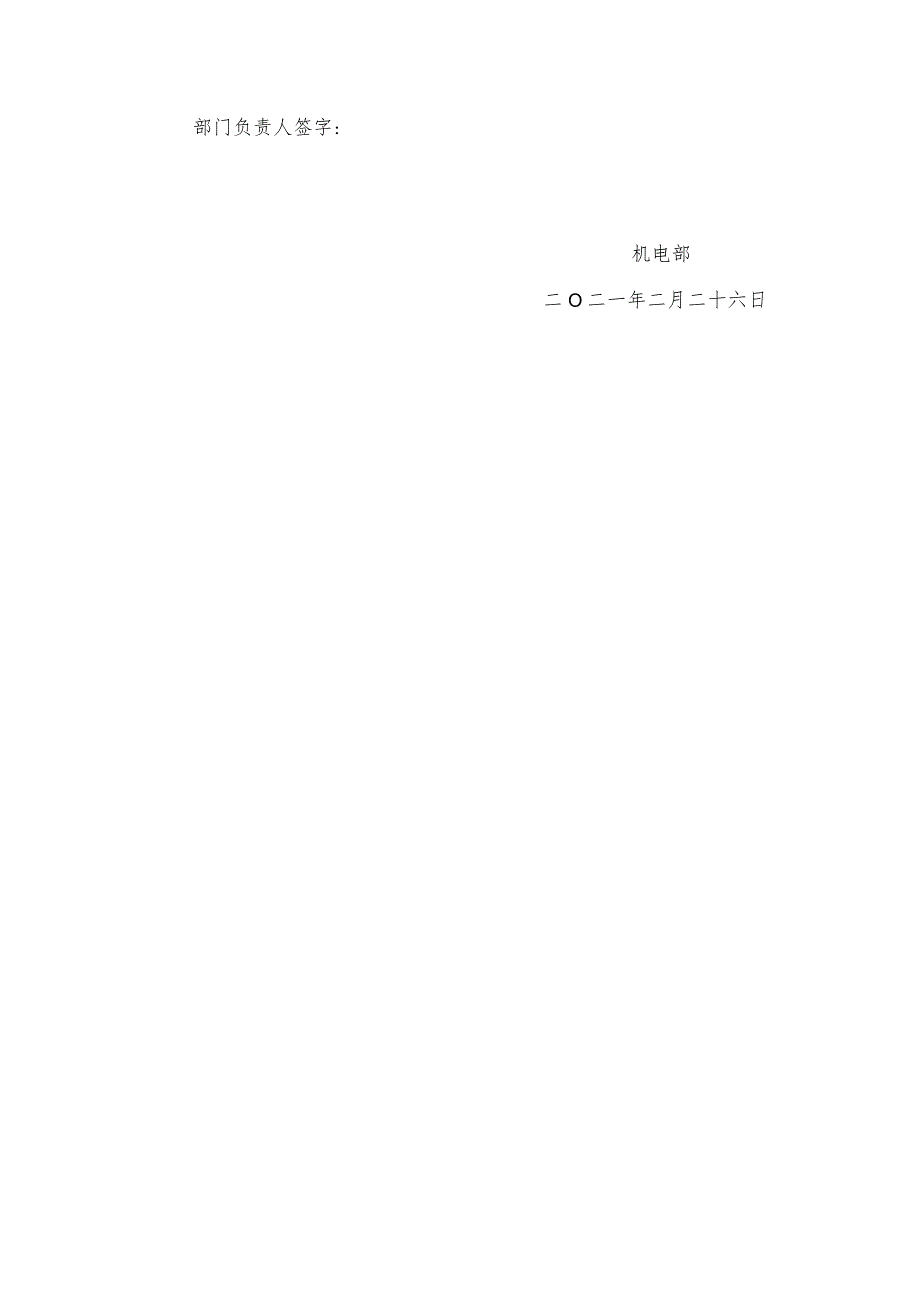 部门负责人签字：

机电部

二O二一年二月二十六日